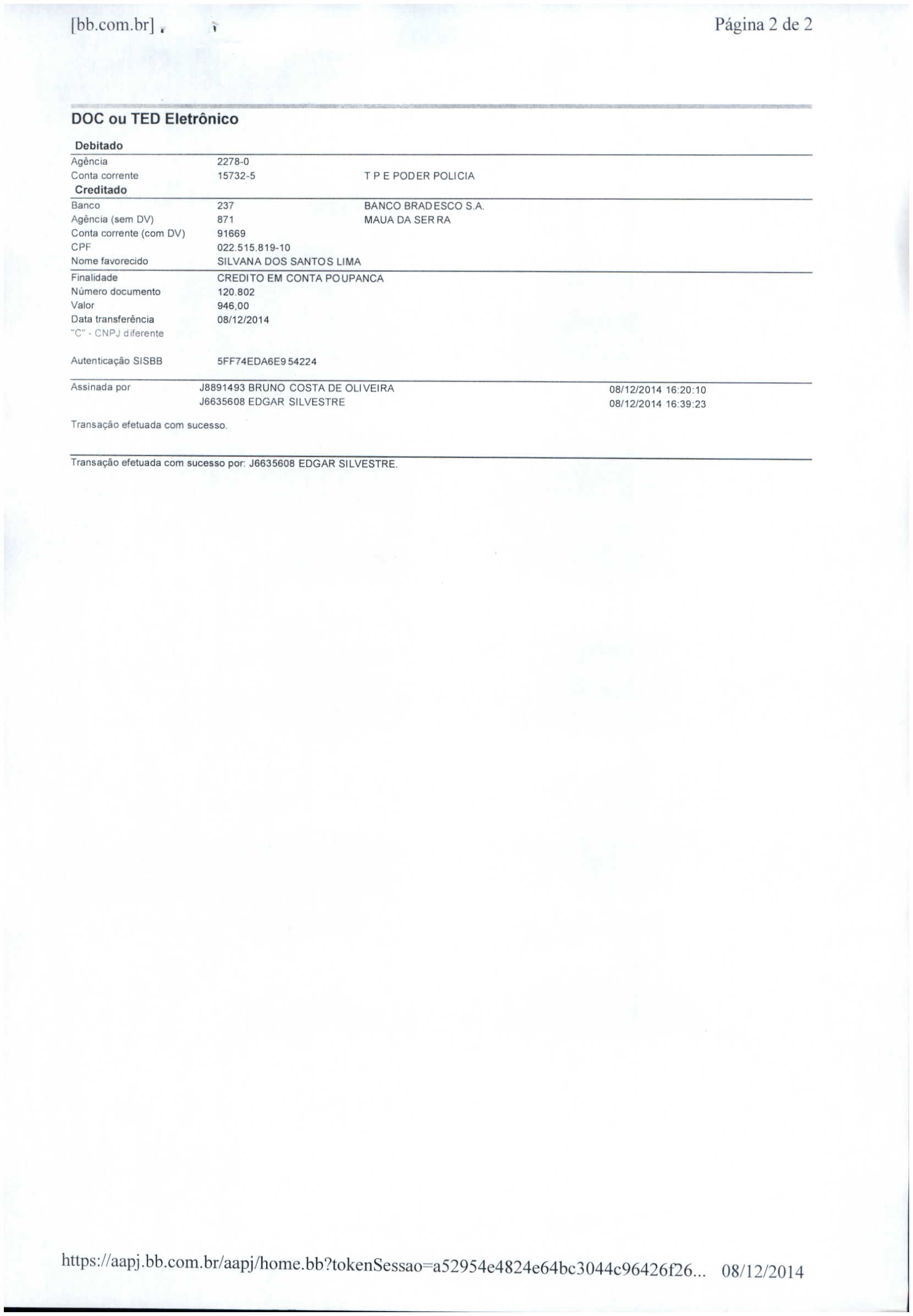 [bb.com.br]

Página 2 de 2

DOC ou TED Eletrônico

Debitado

Agência 2278-0
Conta corrente 15732-5 T P E PODER POLICIA

Creditado

Banco 237 BANCO BRADESCO S.A.
Agência (sem DV) 871 MAUA DA SERRA
Conta corrente (com DV) 91669
CPF 022.515.819-10
Nome favorecido SILVANA DOS SANTOS LIMA

Finalidade CREDITO EM CONTA POUPANCA
Número documento 120.802
Valor 946,00
Data transferência 08/12/2014
"C" - CNPJ diferente

Autenticação SISBB 5FF74EDA6E954224

Assinada por J8891493 BRUNO COSTA DE OLIVEIRA 08/12/2014 16:20:10
J6635608 EDGAR SILVESTRE 08/12/2014 16:39:23

Transação efetuada com sucesso.

Transação efetuada com sucesso por: J6635608 EDGAR SILVESTRE.

https://aapj.bb.com.br/aapj/home.bb?tokenSessao=a52954e4824e64bc3044c96426f26... 08/12/2014